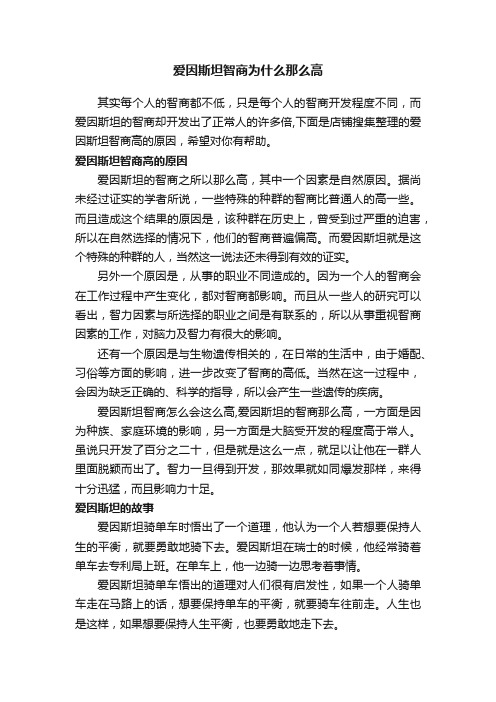 爱因斯坦智商为什么那么高

其实每个人的智商都不低，只是每个人的智商开发程度不同，而爱因斯坦的智商却开发出了正常人的许多倍,下面是店铺搜集整理的爱因斯坦智商高的原因，希望对你有帮助。

爱因斯坦智商高的原因

爱因斯坦的智商之所以那么高，其中一个因素是自然原因。据尚未经过证实的学者所说，一些特殊的种群的智商比普通人的高一些。而且造成这个结果的原因是，该种群在历史上，曾受到过严重的迫害，所以在自然选择的情况下，他们的智商普遍偏高。而爱因斯坦就是这个特殊的种群的人，当然这一说法还未得到有效的证实。

另外一个原因是，从事的职业不同造成的。因为一个人的智商会在工作过程中产生变化，都对智商都影响。而且从一些人的研究可以看出，智力因素与所选择的职业之间是有联系的，所以从事重视智商因素的工作，对脑力及智力有很大的影响。

还有一个原因是与生物遗传相关的，在日常的生活中，由于婚配、习俗等方面的影响，进一步改变了智商的高低。当然在这一过程中，会因为缺乏正确的、科学的指导，所以会产生一些遗传的疾病。

爱因斯坦智商怎么会这么高,爱因斯坦的智商那么高，一方面是因为种族、家庭环境的影响，另一方面是大脑受开发的程度高于常人。虽说只开发了百分之二十，但是就是这么一点，就足以让他在一群人里面脱颖而出了。智力一旦得到开发，那效果就如同爆发那样，来得十分迅猛，而且影响力十足。

爱因斯坦的故事

爱因斯坦骑单车时悟出了一个道理，他认为一个人若想要保持人生的平衡，就要勇敢地骑下去。爱因斯坦在瑞士的时候，他经常骑着单车去专利局上班。在单车上，他一边骑一边思考着事情。

爱因斯坦骑单车悟出的道理对人们很有启发性，如果一个人骑单车走在马路上的话，想要保持单车的平衡，就要骑车往前走。人生也是这样，如果想要保持人生平衡，也要勇敢地走下去。